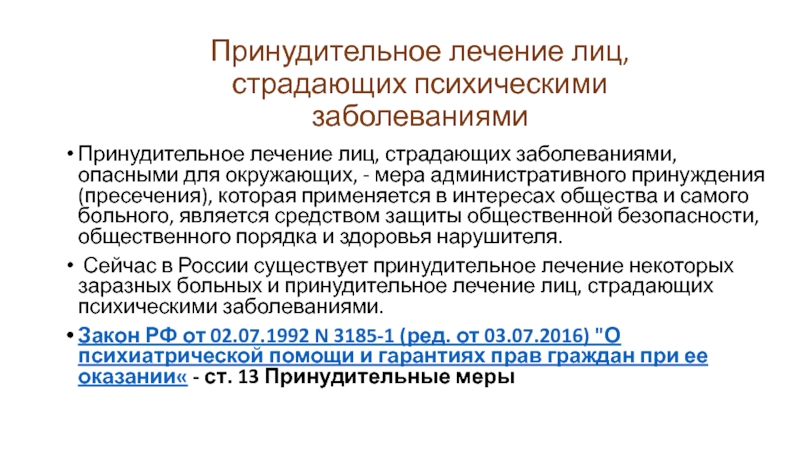 Принудительное лечение лиц, страдающих психическими заболеваниями

• Принудительное лечение лиц, страдающих заболеваниями, опасными для окружающих, - мера административного принуждения (пресечения), которая применяется в интересах общества и самого больного, является средством защиты общественной безопасности, общественного порядка и здоровья нарушителя.

• Сейчас в России существует принудительное лечение некоторых заразных больных и принудительное лечение лиц, страдающих психическими заболеваниями.

• Закон РФ от 02.07.1992 N 3185-1 (ред. от 03.07.2016) "О психиатрической помощи и гарантиях прав граждан при ее оказании« - ст. 13 Принудительные меры